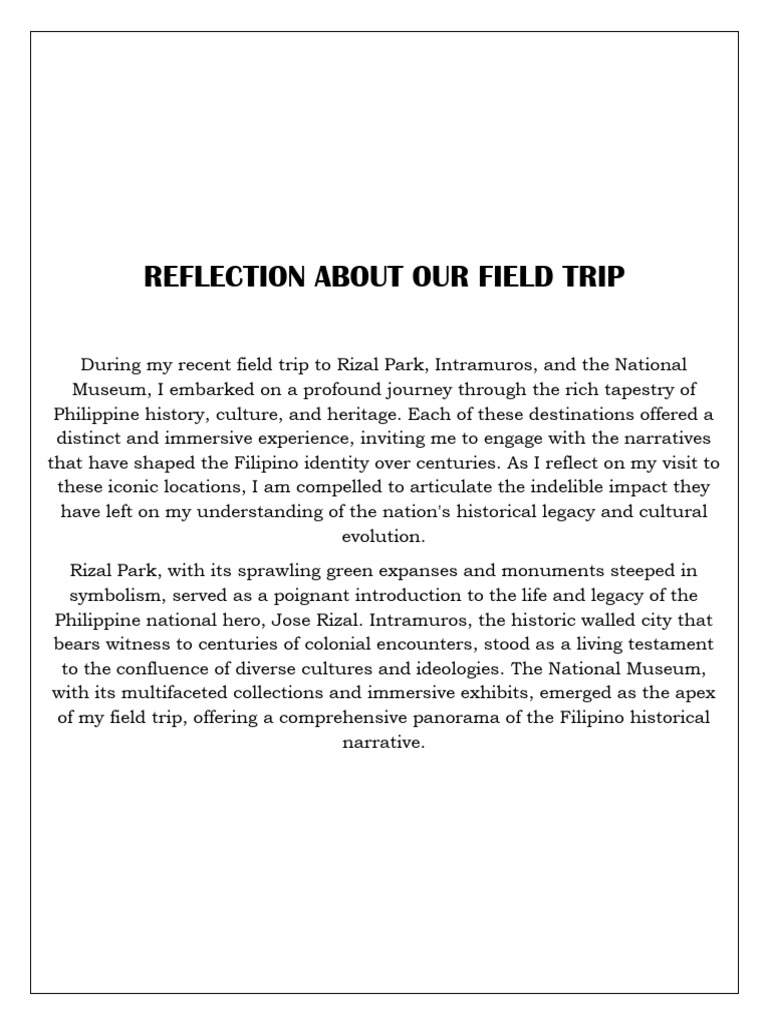 REFLECTION ABOUT OUR FIELD TRIP

During my recent field trip to Rizal Park, Intramuros, and the National Museum, I embarked on a profound journey through the rich tapestry of Philippine history, culture, and heritage. Each of these destinations offered a distinct and immersive experience, inviting me to engage with the narratives that have shaped the Filipino identity over centuries. As I reflect on my visit to these iconic locations, I am compelled to articulate the indelible impact they have left on my understanding of the nation's historical legacy and cultural evolution.

Rizal Park, with its sprawling green expanses and monuments steeped in symbolism, served as a poignant introduction to the life and legacy of the Philippine national hero, Jose Rizal. Intramuros, the historic walled city that bears witness to centuries of colonial encounters, stood as a living testament to the confluence of diverse cultures and ideologies. The National Museum, with its multifaceted collections and immersive exhibits, emerged as the apex of my field trip, offering a comprehensive panorama of the Filipino historical narrative.